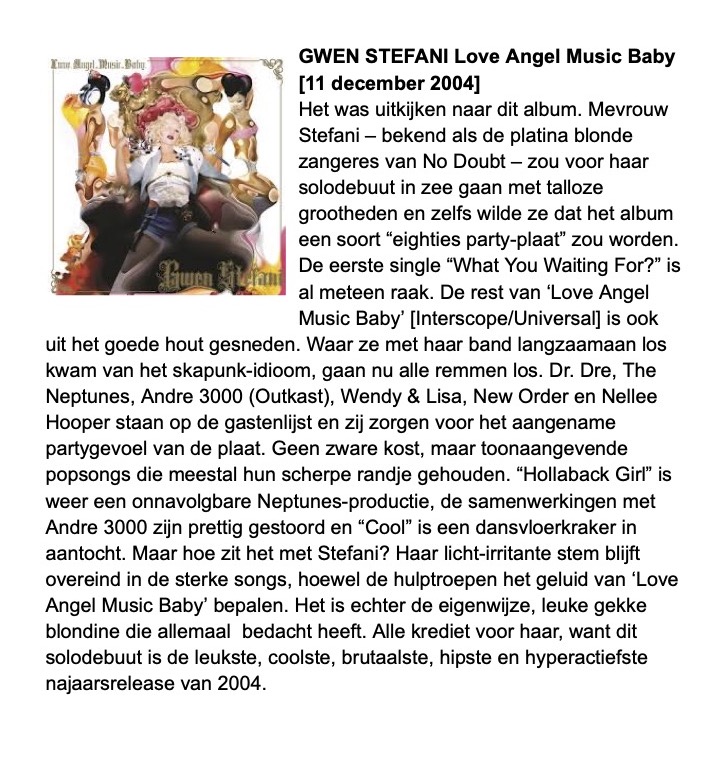 Love.Angel.Music.Baby.

Gwen Stefani

GWEN STEFANI Love Angel Music Baby
[11 december 2004]

Het was uitkijken naar dit album. Mevrouw Stefani – bekend als de platina blonde zangeres van No Doubt – zou voor haar solodebuut in zee gaan met talloze grootheden en zelfs wilde ze dat het album een soort "eighties party-plaat" zou worden. De eerste single "What You Waiting For?" is al meteen raak. De rest van 'Love Angel Music Baby' [Interscope/Universal] is ook uit het goede hout gesneden. Waar ze met haar band langzaamaan los kwam van het skapunk-idioom, gaan nu alle remmen los. Dr. Dre, The Neptunes, Andre 3000 (Outkast), Wendy & Lisa, New Order en Nellee Hooper staan op de gastenlijst en zij zorgen voor het aangename partygevoel van de plaat. Geen zware kost, maar toonaangevende popsongs die meestal hun scherpe randje gehouden. "Hollaback Girl" is weer een onnavolgbare Neptunes-productie, de samenwerkingen met Andre 3000 zijn prettig gestoord en "Cool" is een dansvloerkraker in aantocht. Maar hoe zit het met Stefani? Haar licht-irritante stem blijft overeind in de sterke songs, hoewel de hulptroepen het geluid van 'Love Angel Music Baby' bepalen. Het is echter de eigenwijze, leuke gekke blondine die allemaal bedacht heeft. Alle krediet voor haar, want dit solodebuut is de leukste, coolste, brutaalste, hipste en hyperactiefste najaarsrelease van 2004.